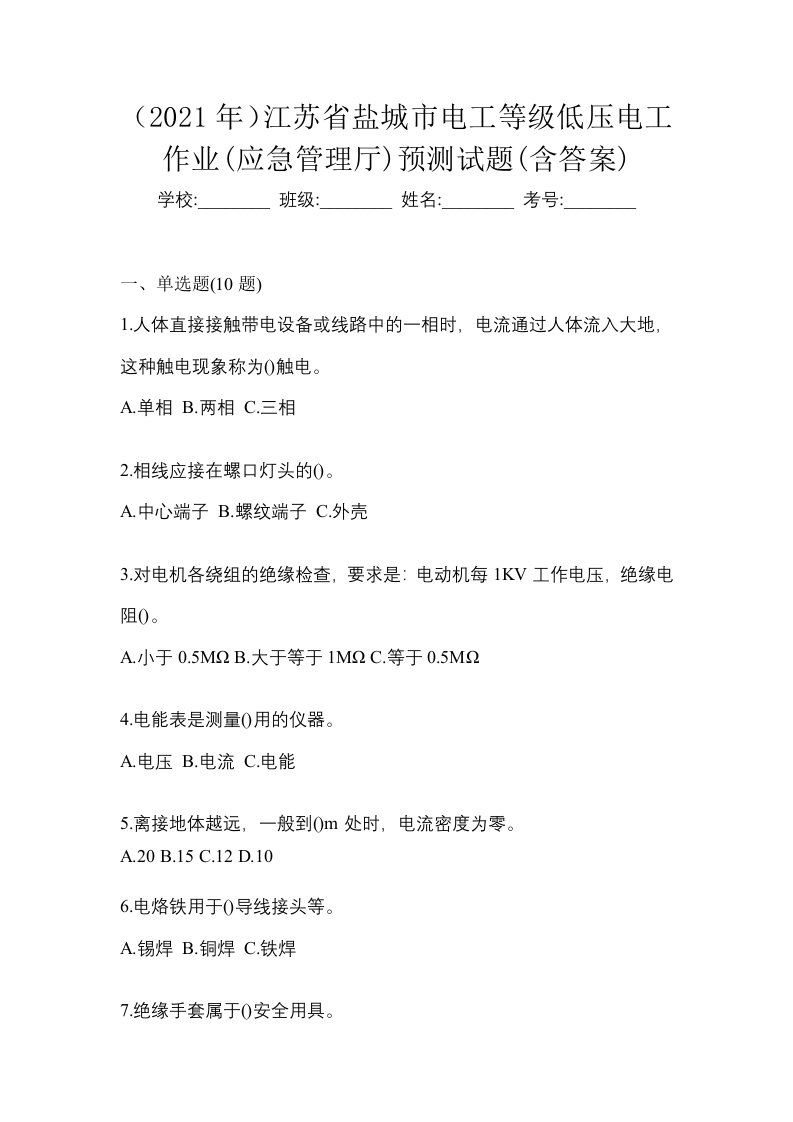 （2021 年）江苏省盐城市电工等级低压电工作业(应急管理厅)预测试题(含答案)

学校:________ 班级:________ 姓名:________ 考号:________

一、单选题(10 题)

1.人体直接接触带电设备或线路中的一相时，电流通过人体流入大地，这种触电现象称为()触电。

A.单相 B.两相 C.三相

2.相线应接在螺口灯头的()。

A.中心端子 B.螺纹端子 C.外壳

3.对电机各绕组的绝缘检查，要求是：电动机每 1KV 工作电压，绝缘电阻()。

A.小于 0.5MΩ B.大于等于 1MΩ C.等于 0.5MΩ

4.电能表是测量()用的仪器。

A.电压 B.电流 C.电能

5.离接地体越远，一般到()m 处时，电流密度为零。

A.20 B.15 C.12 D.10

6.电烙铁用于()导线接头等。

A.锡焊 B.铜焊 C.铁焊

7.绝缘手套属于()安全用具。